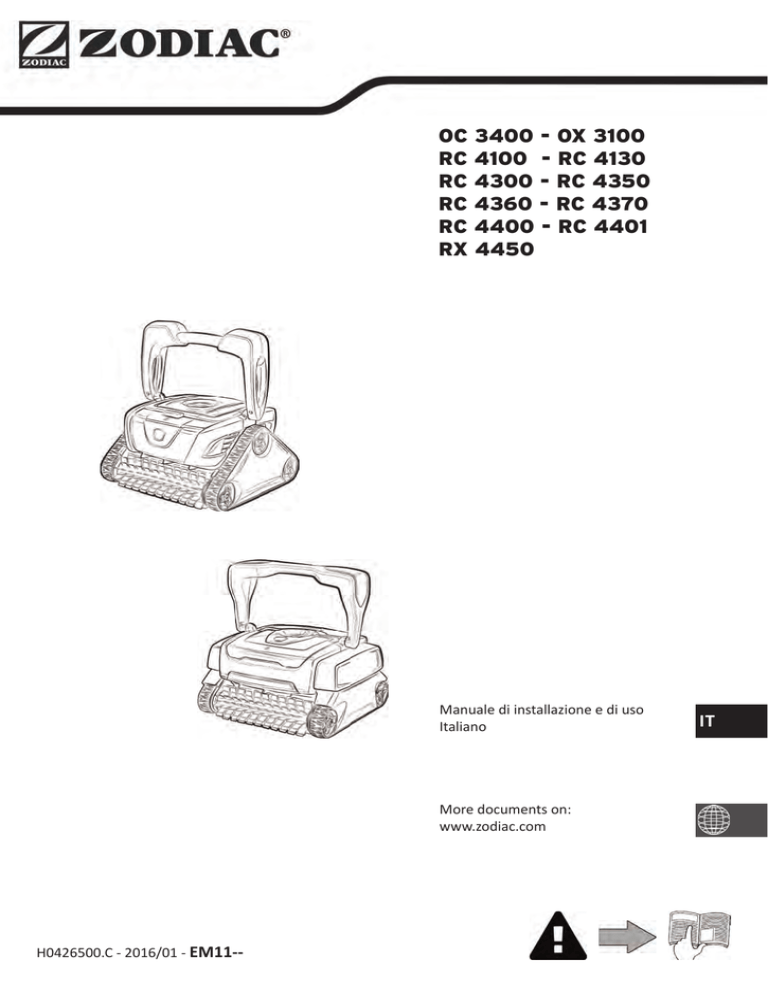 ZODIAC ZODIAC®

OC 3400 - OX 3100
RC 4100 - RC 4130
RC 4300 - RC 4350
RC 4360 - RC 4370
RC 4400 - RC 4401
RX 4450

Manuale di installazione e di uso
Italiano

IT

More documents on:
www.zodiac.com

H0426500.C - 2016/01 - EM11--